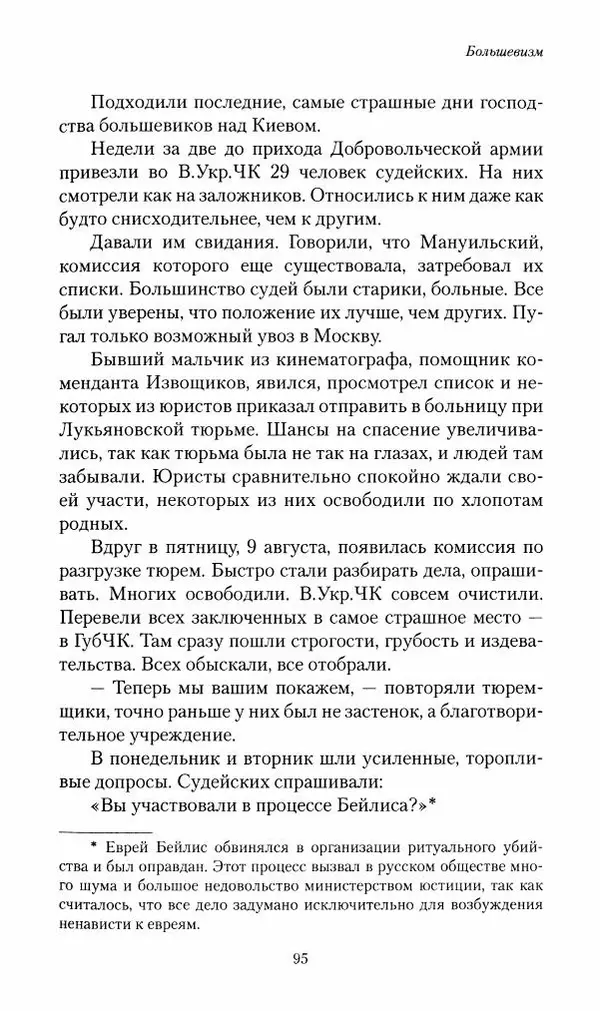 Большевизм

Подходили последние, самые страшные дни господства большевиков над Киевом.

Недели за две до прихода Добровольческой армии привезли во В.Укр.ЧК 29 человек судейских. На них смотрели как на заложников. Относились к ним даже как будто снисходительнее, чем к другим.

Давали им свидания. Говорили, что Мануильский, комиссия которого еще существовала, затребовал их списки. Большинство судей были старики, больные. Все были уверены, что положение их лучше, чем других. Пугал только возможный увоз в Москву.

Бывший мальчик из кинематографа, помощник коменданта Извощиков, явился, просмотрел список и некоторых из юристов приказал отправить в больницу при Лукьяновской тюрьме. Шансы на спасение увеличивались, так как тюрьма была не так на глазах, и людей там забывали. Юристы сравнительно спокойно ждали своей участи, некоторых из них освободили по хлопотам родных.

Вдруг в пятницу, 9 августа, появилась комиссия по разгрузке тюрем. Быстро стали разбирать дела, опрашивать. Многих освободили. В.Укр.ЧК совсем очистили. Перевели всех заключенных в самое страшное место — в ГубЧК. Там сразу пошли строгости, грубость и издевательства. Всех обыскали, все отобрали.

— Теперь мы вашим покажем, — повторяли тюремщики, точно раньше у них был не застенок, а благотворительное учреждение.

В понедельник и вторник шли усиленные, торопливые допросы. Судейских спрашивали:

«Вы участвовали в процессе Бейлиса?»*

* Еврей Бейлис обвинялся в организации ритуального убийства и был оправдан. Этот процесс вызвал в русском обществе много шума и большое недовольство министерством юстиции, так как считалось, что все дело задумано исключительно для возбуждения ненависти к евреям.

95